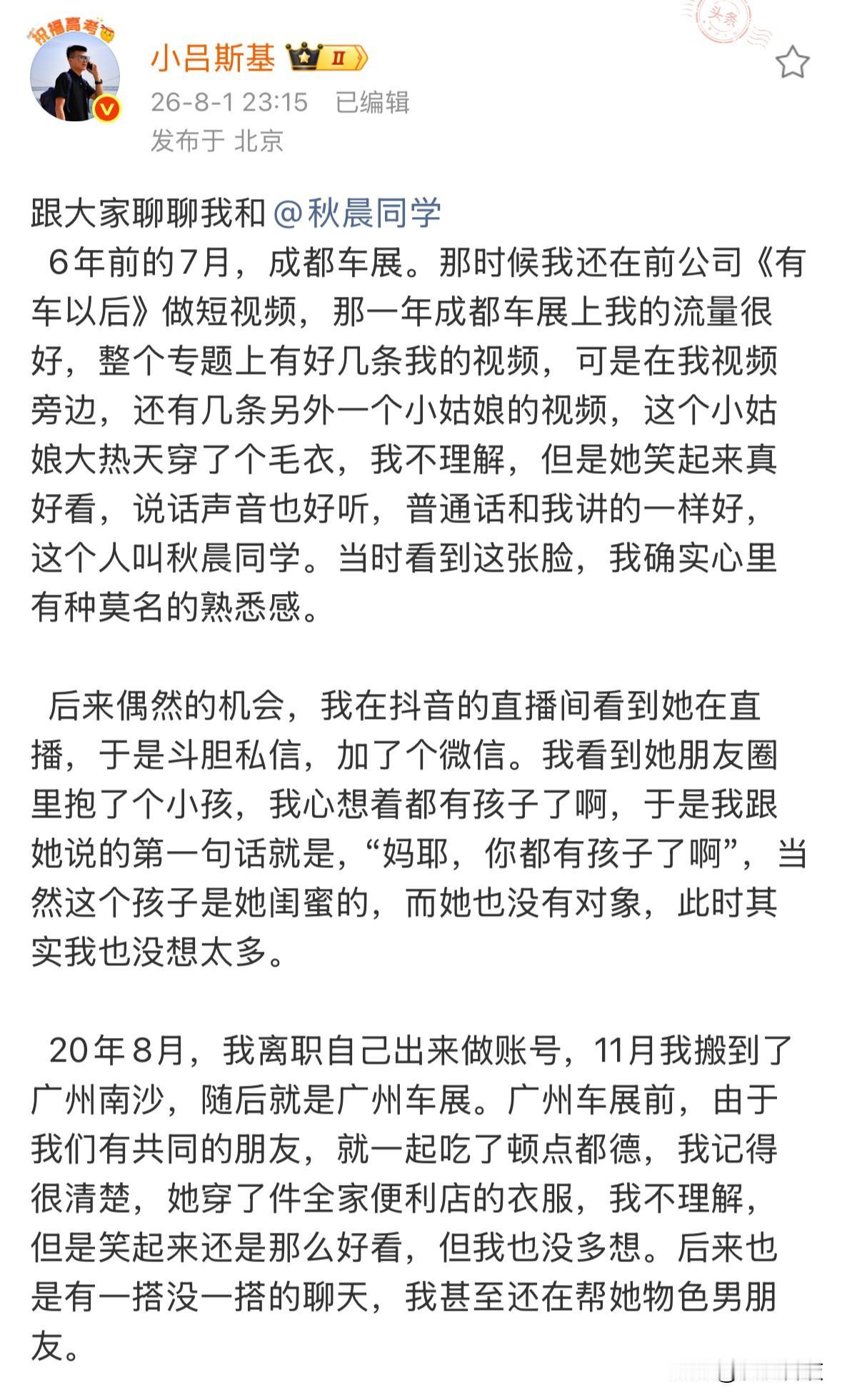 祝福高考

小吕斯基 II

26-8-1 23:15 已编辑
发布于 北京

头条

跟大家聊聊我和@秋晨同学
6年前的7月，成都车展。那时候我还在前公司《有车以后》做短视频，那一年成都车展上我的流量很好，整个专题上有好几条我的视频，可是在我视频旁边，还有几条另外一个小姑娘的视频，这个小姑娘大热天穿了个毛衣，我不理解，但是她笑起来真好看，说话声音也好听，普通话和我讲的一样好，这个人叫秋晨同学。当时看到这张脸，我确实心里有种莫名的熟悉感。

后来偶然的机会，我在抖音的直播间看到她在直播，于是斗胆私信，加了个微信。我看到她朋友圈里抱了个小孩，我心想着都有孩子了啊，于是我跟她说的第一句话就是，“妈耶，你都有孩子了啊”，当然这个孩子是她闺蜜的，而她也没有对象，此时其实我也没想太多。

20年8月，我离职自己出来做账号，11月我搬到了广州南沙，随后就是广州车展。广州车展前，由于我们有共同的朋友，就一起吃了顿点都德，我记得很清楚，她穿了件全家便利店的衣服，我不理解，但是笑起来还是那么好看，但我也没多想。后来也是有一搭没一搭的聊天，我甚至还在帮她物色男朋友。